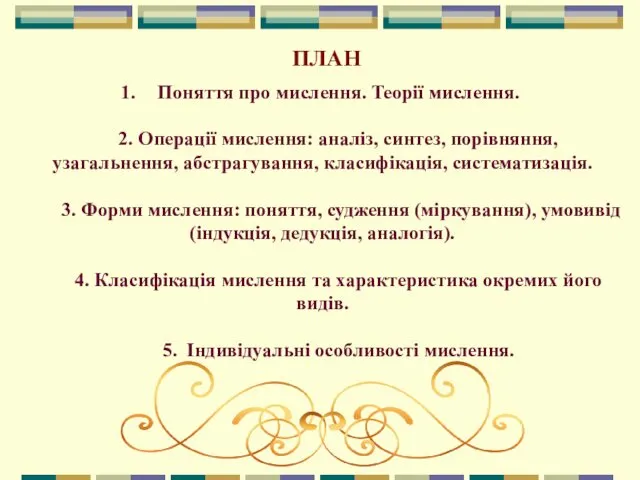 ПЛАН

1. Поняття про мислення. Теорії мислення.

2. Операції мислення: аналіз, синтез, порівняння, узагальнення, абстрагування, класифікація, систематизація.

3. Форми мислення: поняття, судження (міркування), умовивід (індукція, дедукція, аналогія).

4. Класифікація мислення та характеристика окремих його видів.

5. Індивідуальні особливості мислення.